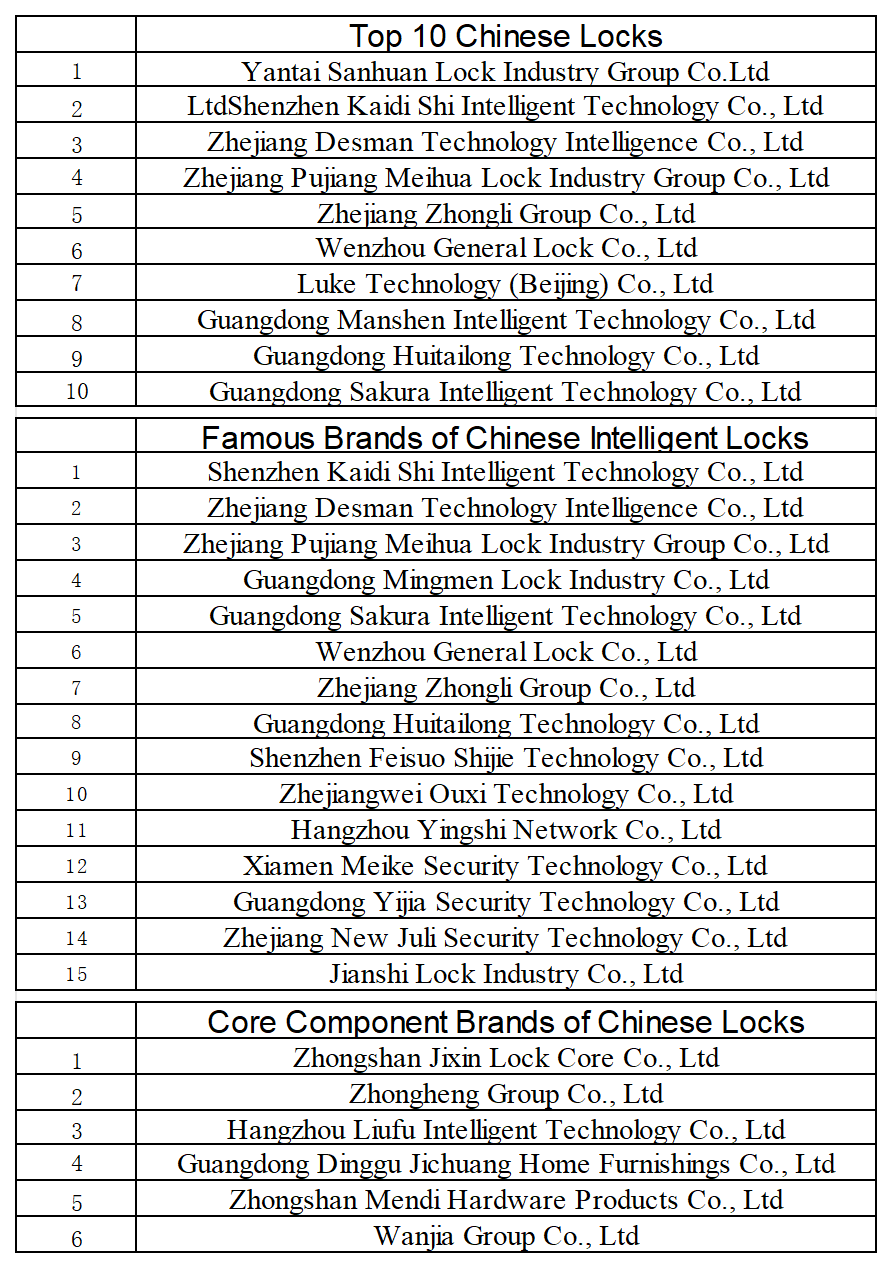 | | Top 10 Chinese Locks |
|---|---|
| 1 | Yantai Sanhuan Lock Industry Group Co.Ltd |
| 2 | LtdShenzhen Kaidi Shi Intelligent Technology Co., Ltd |
| 3 | Zhejiang Desman Technology Intelligence Co., Ltd |
| 4 | Zhejiang Pujiang Meihua Lock Industry Group Co., Ltd |
| 5 | Zhejiang Zhongli Group Co., Ltd |
| 6 | Wenzhou General Lock Co., Ltd |
| 7 | Luke Technology (Beijing) Co., Ltd |
| 8 | Guangdong Manshen Intelligent Technology Co., Ltd |
| 9 | Guangdong Huitailong Technology Co., Ltd |
| 10 | Guangdong Sakura Intelligent Technology Co., Ltd |

| | Famous Brands of Chinese Intelligent Locks |
|---|---|
| 1 | Shenzhen Kaidi Shi Intelligent Technology Co., Ltd |
| 2 | Zhejiang Desman Technology Intelligence Co., Ltd |
| 3 | Zhejiang Pujiang Meihua Lock Industry Group Co., Ltd |
| 4 | Guangdong Mingmen Lock Industry Co., Ltd |
| 5 | Guangdong Sakura Intelligent Technology Co., Ltd |
| 6 | Wenzhou General Lock Co., Ltd |
| 7 | Zhejiang Zhongli Group Co., Ltd |
| 8 | Guangdong Huitailong Technology Co., Ltd |
| 9 | Shenzhen Feisuo Shijie Technology Co., Ltd |
| 10 | Zhejiangwei Ouxi Technology Co., Ltd |
| 11 | Hangzhou Yingshi Network Co., Ltd |
| 12 | Xiamen Meike Security Technology Co., Ltd |
| 13 | Guangdong Yijia Security Technology Co., Ltd |
| 14 | Zhejiang New Juli Security Technology Co., Ltd |
| 15 | Jianshi Lock Industry Co., Ltd |

| | Core Component Brands of Chinese Locks |
|---|---|
| 1 | Zhongshan Jixin Lock Core Co., Ltd |
| 2 | Zhongheng Group Co., Ltd |
| 3 | Hangzhou Liufu Intelligent Technology Co., Ltd |
| 4 | Guangdong Dinggu Jichuang Home Furnishings Co., Ltd |
| 5 | Zhongshan Mendi Hardware Products Co., Ltd |
| 6 | Wanjia Group Co., Ltd |